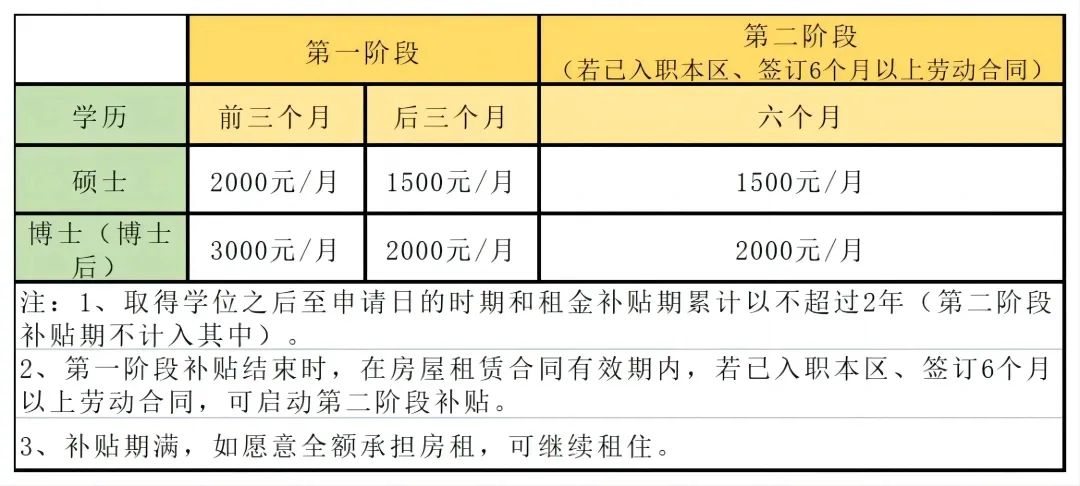 |  | 第一阶段 |  | 第二阶段（若已入职本区、签订6个月以上劳动合同） |
|---|---|---|---|
| 学历 | 前三个月 | 后三个月 | 六个月 |
| 硕士 | 2000元/月 | 1500元/月 | 1500元/月 |
| 博士（博士后） | 3000元/月 | 2000元/月 | 2000元/月 |

注：1、取得学位之后至申请日的时期和租金补贴期累计以不超过2年（第二阶段补贴期不计入其中）。

2、第一阶段补贴结束时，在房屋租赁合同有效期内，若已入职本区、签订6个月以上劳动合同，可启动第二阶段补贴。

3、补贴期满，如愿意全额承担房租，可继续租住。